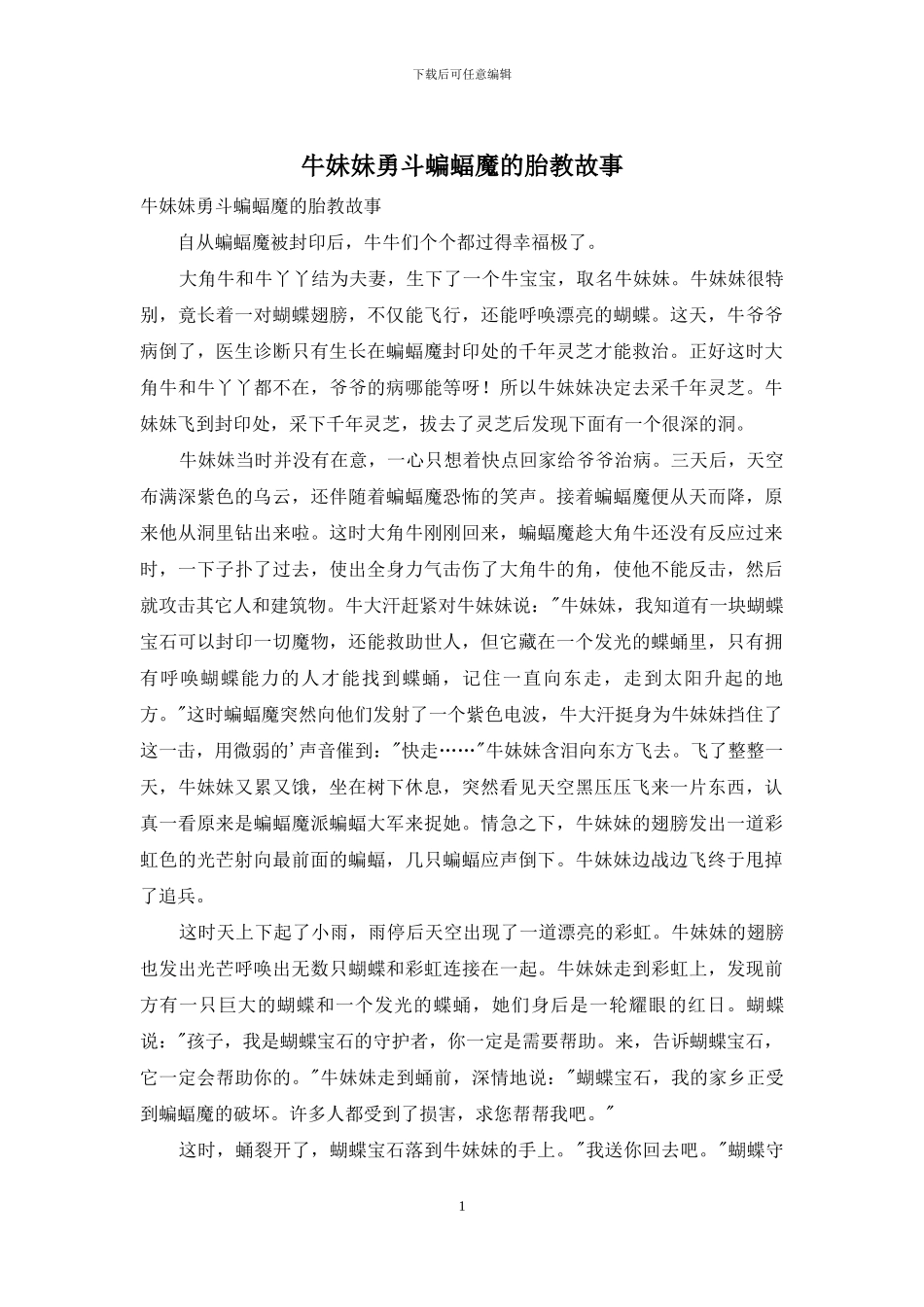 下载后可任意编辑

牛妹妹勇斗蝙蝠魔的胎教故事

牛妹妹勇斗蝙蝠魔的胎教故事

自从蝙蝠魔被封印后，牛牛们个个都过得幸福极了。

大角牛和牛丫丫结为夫妻，生下了一个牛宝宝，取名牛妹妹。牛妹妹很特别，竟长着一对蝴蝶翅膀，不仅能飞行，还能呼唤漂亮的蝴蝶。这天，牛爷爷病倒了，医生诊断只有生长在蝙蝠魔封印处的千年灵芝才能救治。正好这时大角牛和牛丫丫都不在，爷爷的病哪能等呀！所以牛妹妹决定去采千年灵芝。牛妹妹飞到封印处，采下千年灵芝，拔去了灵芝后发现下面有一个很深的洞。

牛妹妹当时并没有在意，一心只想着快点回家给爷爷治病。三天后，天空布满深紫色的乌云，还伴随着蝙蝠魔恐怖的笑声。接着蝙蝠魔便从天而降，原来他从洞里钻出来啦。这时大角牛刚刚回来，蝙蝠魔趁大角牛还没有反应过来时，一下子扑了过去，使出全身力气击伤了大角牛的角，使他不能反击，然后就攻击其它人和建筑物。牛大汗赶紧对牛妹妹说："牛妹妹，我知道有一块蝴蝶宝石可以封印一切魔物，还能救助世人，但它藏在一个发光的蝶蛹里，只有拥有呼唤蝴蝶能力的人才能找到蝶蛹，记住一直向东走，走到太阳升起的地方。"这时蝙蝠魔突然向他们发射了一个紫色电波，牛大汗挺身为牛妹妹挡住了这一击，用微弱的'声音催到："快走……"牛妹妹含泪向东方飞去。飞了整整一天，牛妹妹又累又饿，坐在树下休息，突然看见天空黑压压飞来一片东西，认真一看原来是蝙蝠魔派蝙蝠大军来捉她。情急之下，牛妹妹的翅膀发出一道彩虹色的光芒射向最前面的蝙蝠，几只蝙蝠应声倒下。牛妹妹边战边飞终于甩掉了追兵。

这时天上下起了小雨，雨停后天空出现了一道漂亮的彩虹。牛妹妹的翅膀也发出光芒呼唤出无数只蝴蝶和彩虹连接在一起。牛妹妹走到彩虹上，发现前方有一只巨大的蝴蝶和一个发光的蝶蛹，她们身后是一轮耀眼的红日。蝴蝶说："孩子，我是蝴蝶宝石的守护者，你一定是需要帮助。来，告诉蝴蝶宝石，它一定会帮助你的。"牛妹妹走到蛹前，深情地说："蝴蝶宝石，我的家乡正受到蝙蝠魔的破坏。许多人都受到了损害，求您帮帮我吧。"

这时，蛹裂开了，蝴蝶宝石落到牛妹妹的手上。"我送你回去吧。"蝴蝶守

1